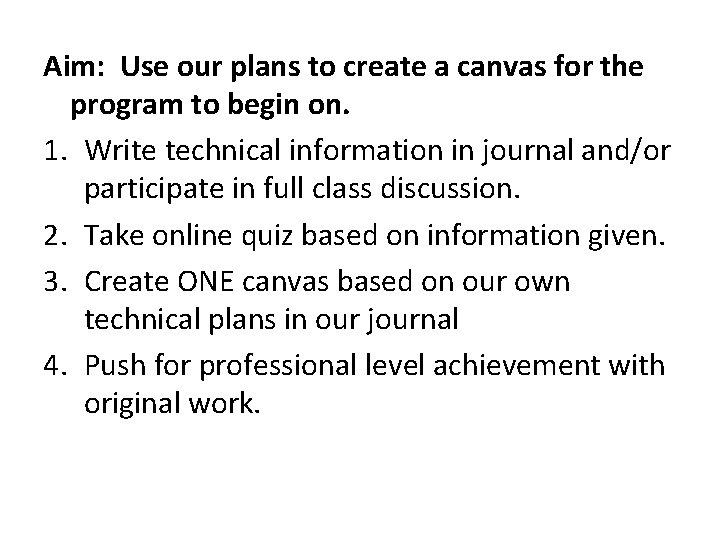 Aim: Use our plans to create a canvas for the program to begin on.

1. Write technical information in journal and/or participate in full class discussion.
2. Take online quiz based on information given.
3. Create ONE canvas based on our own technical plans in our journal
4. Push for professional level achievement with original work.